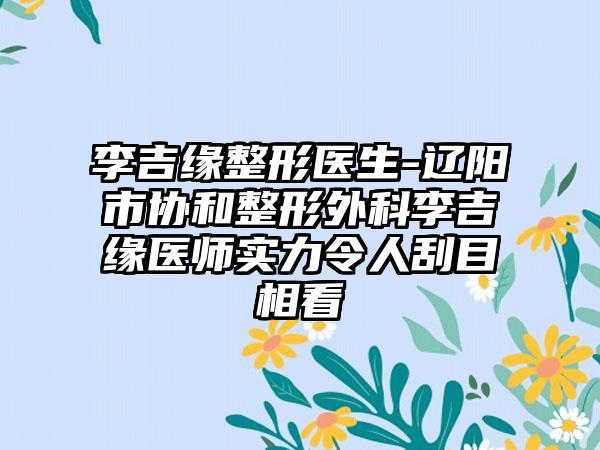 李吉缘整形医生-辽阳市协和整形外科李吉缘医师实力令人刮目相看